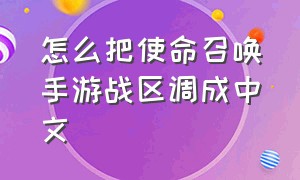 怎么把使命召唤手游战区调成中文